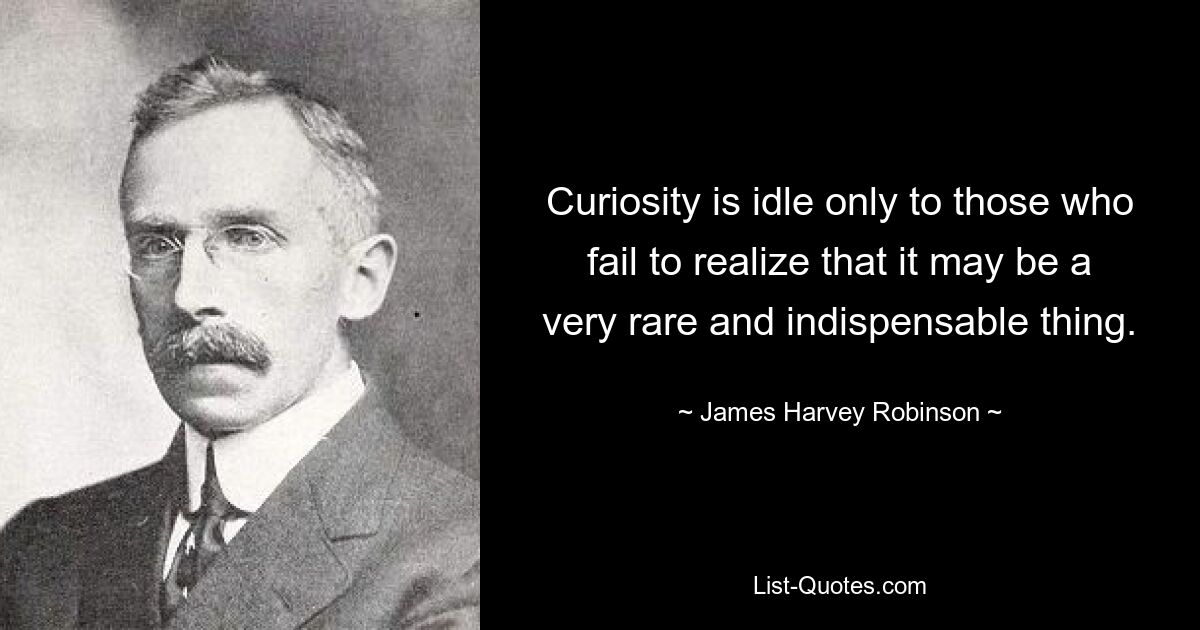 Curiosity is idle only to those who fail to realize that it may be a very rare and indispensable thing.

~ James Harvey Robinson ~

List-Quotes.com